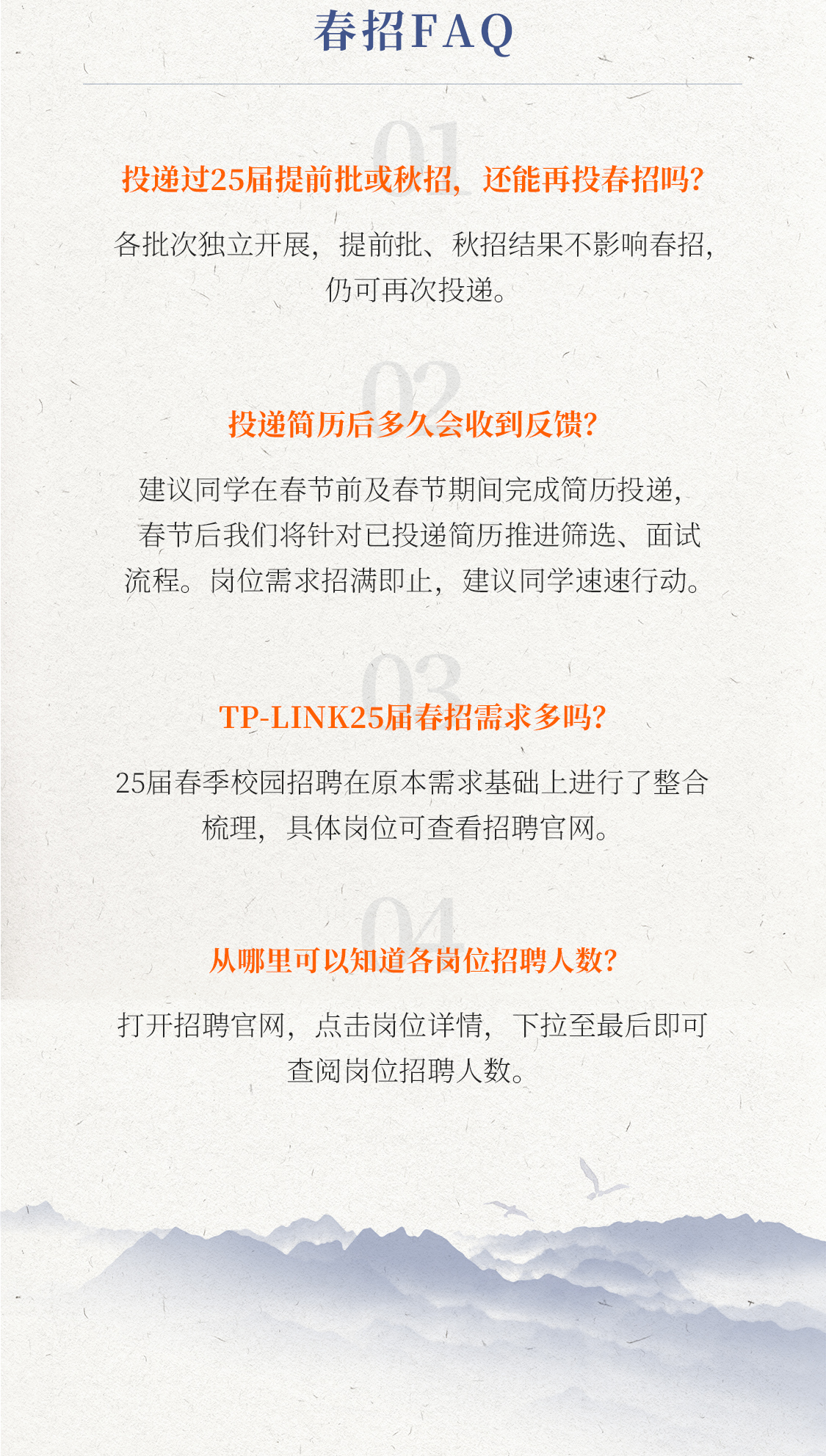 春招FAQ

01

投递过25届提前批或秋招，还能再投春招吗？

各批次独立开展，提前批、秋招结果不影响春招，仍可再次投递。

02

投递简历后多久会收到反馈？

建议同学在春节前及春节期间完成简历投递，春节后我们将针对已投递简历推进筛选、面试流程。岗位需求招满即止，建议同学速速行动。

03

TP-LINK25届春招需求多吗？

25届春季校园招聘在原本需求基础上进行了整合梳理，具体岗位可查看招聘官网。

04

从哪里可以知道各岗位招聘人数？

打开招聘官网，点击岗位详情，下拉至最后即可查阅岗位招聘人数。